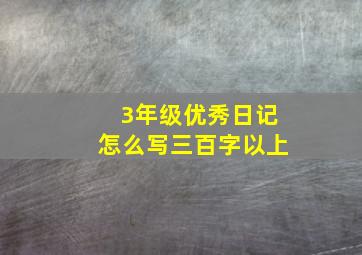 3年级优秀日记
怎么写三百字以上